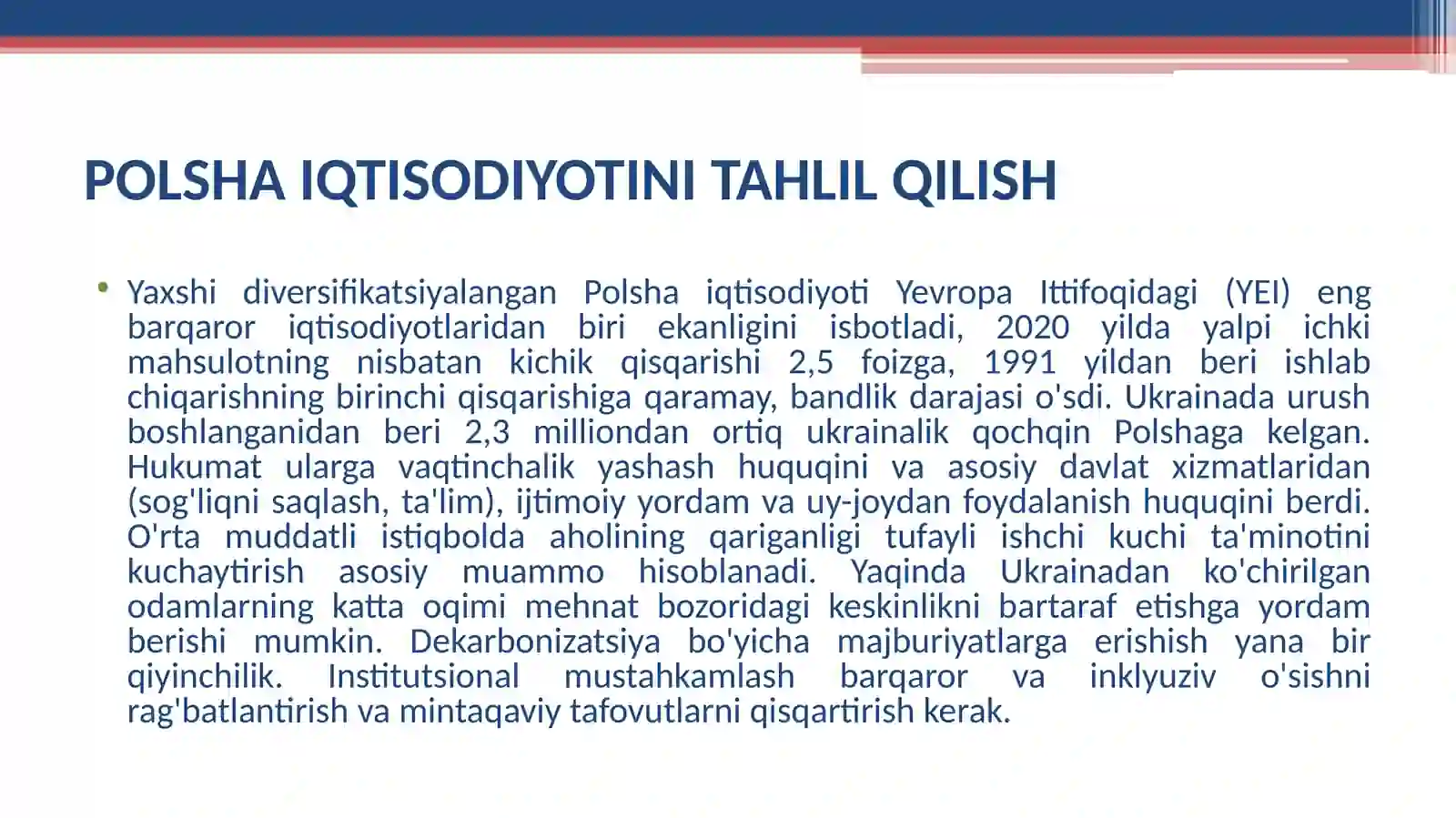 POLSHA IQTISODIYOTINI TAHLIL QILISH

• Yaxshi diversifikatsiyalangan Polsha iqtisodiyoti Yevropa Ittifoqidagi (YEI) eng barqaror iqtisodiyotlaridan biri ekanligini isbotladi, 2020 yilda yalpi ichki mahsulotning nisbatan kichik qisqarishi 2,5 foizga, 1991 yildan beri ishlab chiqarishning birinchi qisqarishiga qaramay, bandlik darajasi o'sdi. Ukrainada urush boshlanganidan beri 2,3 milliondan ortiq ukrainalik qochqin Polshaga kelgan. Hukumat ularga vaqtinchalik yashash huquqini va asosiy davlat xizmatlaridan (sog'liqni saqlash, ta'lim), ijtimoiy yordam va uy-joydan foydalanish huquqini berdi. O'rta muddatli istiqbolda aholining qariganligi tufayli ishchi kuchi ta'minotini kuchaytirish asosiy muammo hisoblanadi. Yaqinda Ukrainadan ko'chirilgan odamlarning katta oqimi mehnat bozoridagi keskinlikni bartaraf etishga yordam berishi mumkin. Dekarbonizatsiya bo'yicha majburiyatlarga erishish yana bir qiyinchilik. Institutsional mustahkamlash barqaror va inklyuziv o'sishni rag'batlantirish va mintaqaviy tafovutlarni qisqartirish kerak.